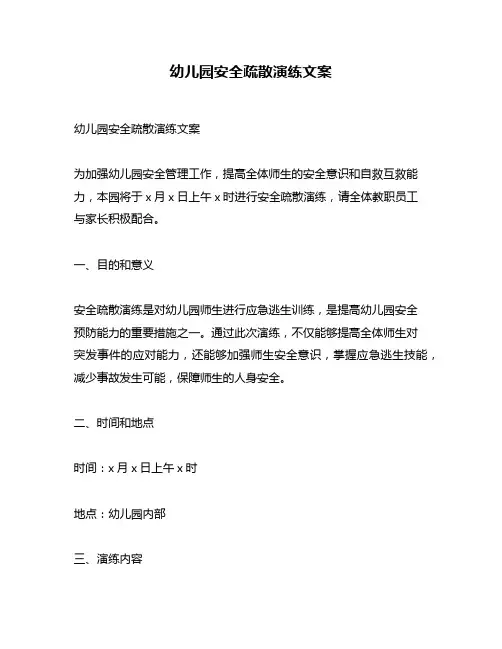 幼儿园安全疏散演练文案

幼儿园安全疏散演练文案

为加强幼儿园安全管理工作，提高全体师生的安全意识和自救互救能力，本园将于 x 月 x 日上午 x 时进行安全疏散演练，请全体教职员工与家长积极配合。

一、目的和意义

安全疏散演练是对幼儿园师生进行应急逃生训练，是提高幼儿园安全预防能力的重要措施之一。通过此次演练，不仅能够提高全体师生对突发事件的应对能力，还能够加强师生安全意识，掌握应急逃生技能，减少事故发生可能，保障师生的人身安全。

二、时间和地点

时间：x 月 x 日上午 x 时

地点：幼儿园内部

三、演练内容